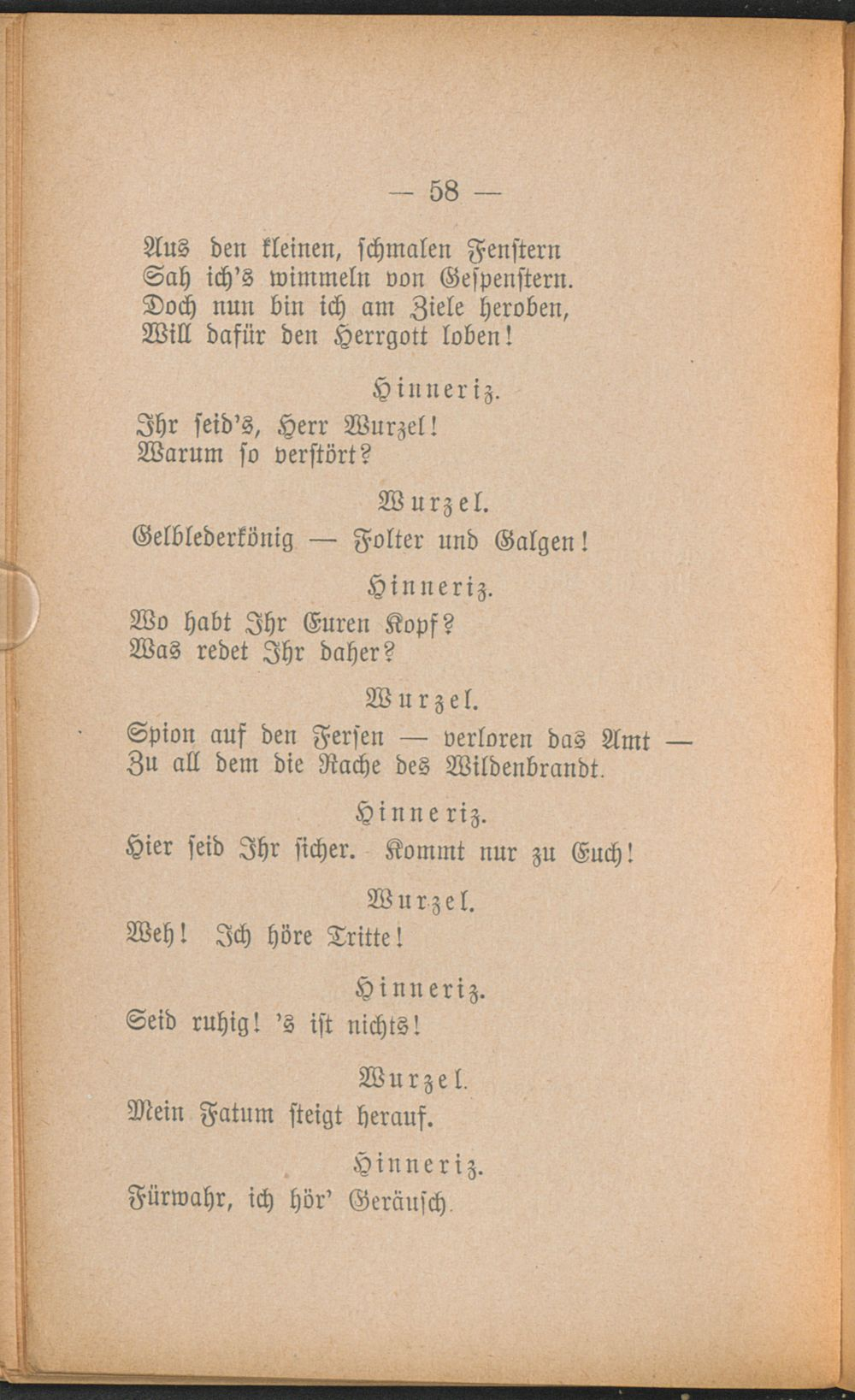 — 58 —

Aus den kleinen, schmalen Fenstern
Sah ich's wimmeln von Gespenstern.
Doch nun bin ich am Ziele heroben,
Will dafür den Herrgott loben!

Hinneriz.

Ihr seid's, Herr Wurzel!
Warum so verstört?

Wurzel.

Gelblederkönig — Folter und Galgen!

Hinneriz.

Wo habt Ihr Euren Kopf?
Was redet Ihr daher?

Wurzel.

Spion auf den Fersen — verloren das Amt —
Zu all dem die Rache des Wildenbrandt.

Hinneriz.

Hier seid Ihr sicher. Kommt nur zu Euch!

Wurzel.

Weh! Ich höre Tritte!

Hinneriz.

Seid ruhig! 's ist nichts!

Wurzel.

Mein Fatum steigt herauf.

Hinneriz.

Fürwahr, ich hör' Geräusch.